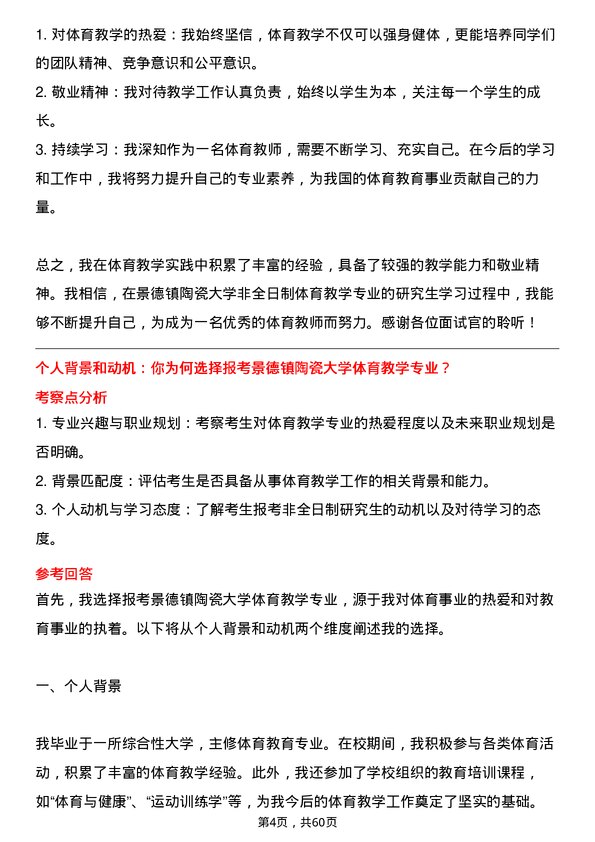 1. 对体育教学的热爱：我始终坚信，体育教学不仅可以强身健体，更能培养同学们的团队精神、竞争意识和公平意识。

2. 敬业精神：我对待教学工作认真负责，始终以学生为本，关注每一个学生的成长。

3. 持续学习：我深知作为一名体育教师，需要不断学习、充实自己。在今后的学习和工作中，我将努力提升自己的专业素养，为我国的体育教育事业贡献自己的力量。

总之，我在体育教学实践中积累了丰富的经验，具备了较强的教学能力和敬业精神。我相信，在景德镇陶瓷大学非全日制体育教学专业的研究生学习过程中，我能够不断提升自己，为成为一名优秀的体育教师而努力。感谢各位面试官的聆听！

个人背景和动机：你为何选择报考景德镇陶瓷大学体育教学专业？

考察点分析

1. 专业兴趣与职业规划：考察考生对体育教学专业的热爱程度以及未来职业规划是否明确。

2. 背景匹配度：评估考生是否具备从事体育教学工作的相关背景和能力。

3. 个人动机与学习态度：了解考生报考非全日制研究生的动机以及对待学习的态度。

参考回答

首先，我选择报考景德镇陶瓷大学体育教学专业，源于我对体育事业的热爱和对教育事业的执着。以下将从个人背景和动机两个维度阐述我的选择。

一、个人背景

我毕业于一所综合性大学，主修体育教育专业。在校期间，我积极参与各类体育活动，积累了丰富的体育教学经验。此外，我还参加了学校组织的教育培训课程，如“体育与健康”、“运动训练学”等，为我今后的体育教学工作奠定了坚实的基础。

第4页，共60页